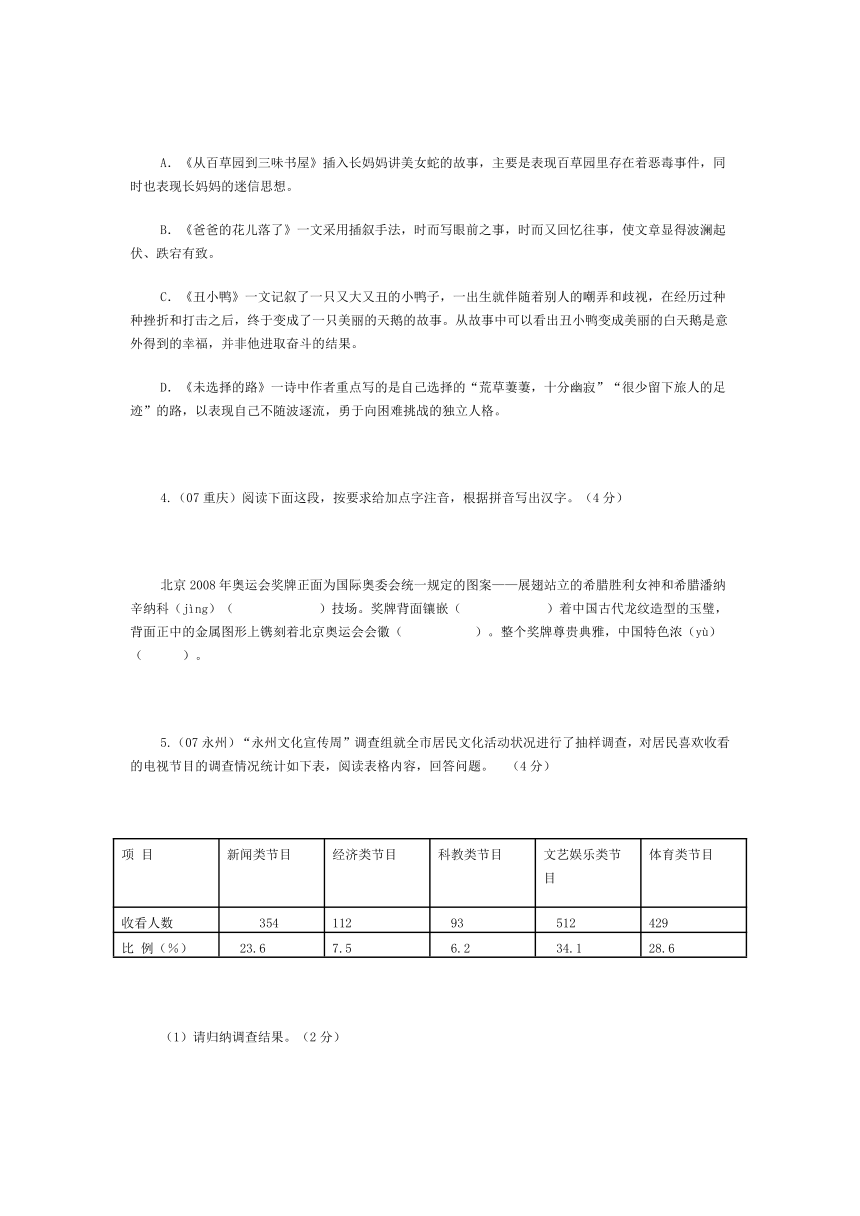 A. 《从百草园到三味书屋》插入长妈妈讲美女蛇的故事，主要是表现百草园里存在着恶毒事件，同时也表现长妈妈的迷信思想。

B. 《爸爸的花儿落了》一文采用插叙手法，时而写眼前之事，时而又回忆往事，使文章显得波澜起伏、跌宕有致。

C. 《丑小鸭》一文记叙了一只又大又丑的小鸭子，一出生就伴随着别人的嘲弄和歧视，在经历过种种挫折和打击之后，终于变成了一只美丽的天鹅的故事。从故事中可以看出丑小鸭变成美丽的白天鹅是意外得到的幸福，并非他进取奋斗的结果。

D. 《未选择的路》一诗中作者重点写的是自己选择的“荒草萋萋，十分幽寂”“很少留下旅人的足迹”的路，以表现自己不随波逐流，勇于向困难挑战的独立人格。

4.（07 重庆）阅读下面这段，按要求给加点字注音，根据拼音写出汉字。（4 分）

北京 2008 年奥运会奖牌正面为国际奥委会统一规定的图案——展翅站立的希腊胜利女神和希腊潘纳辛纳科（jìng）（　　　　）技场。奖牌背面镶嵌（　　　　）着中国古代龙纹造型的玉璧，背面正中的金属图形上镌刻着北京奥运会会徽（　　　　）。整个奖牌尊贵典雅，中国特色浓（yù）（　　）。

5.（07 永州）“永州文化宣传周”调查组就全市居民文化活动状况进行了抽样调查，对居民喜欢收看的电视节目的调查情况统计如下表，阅读表格内容，回答问题。　（4 分）

| 项 目 | 新闻类节目 | 经济类节目 | 科教类节目 | 文艺娱乐类节目 | 体育类节目 |
|---|---|---|---|---|---|
| 收看人数 | 354 | 112 | 93 | 512 | 429 |
| 比 例（%） | 23.6 | 7.5 | 6.2 | 34.1 | 28.6 |

（1）请归纳调查结果。（2 分）